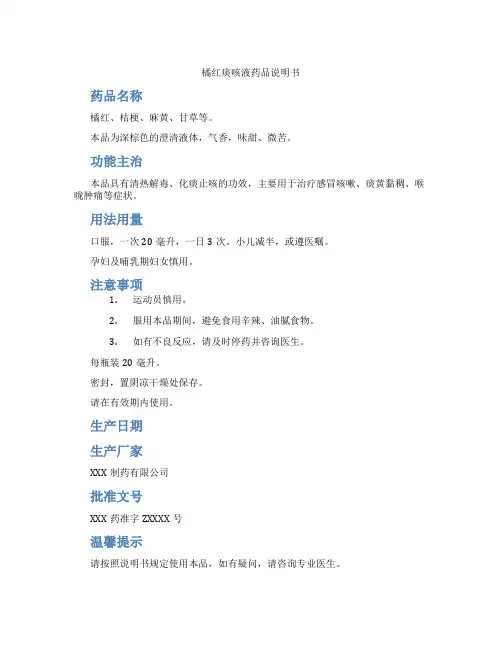 橘红痰咳液药品说明书

药品名称

橘红、桔梗、麻黄、甘草等。

本品为深棕色的澄清液体，气香，味甜、微苦。

功能主治

本品具有清热解毒、化痰止咳的功效，主要用于治疗感冒咳嗽、痰黄黏稠、喉咙肿痛等症状。

用法用量

口服，一次 20 毫升，一日 3 次。小儿减半，或遵医嘱。

孕妇及哺乳期妇女慎用。

注意事项

1. 运动员慎用。

2. 服用本品期间，避免食用辛辣、油腻食物。

3. 如有不良反应，请及时停药并咨询医生。

每瓶装 20 毫升。

密封，置阴凉干燥处保存。

请在有效期内使用。

生产日期

生产厂家

XXX 制药有限公司

批准文号

XXX 药准字 ZXXXX 号

温馨提示

请按照说明书规定使用本品，如有疑问，请咨询专业医生。